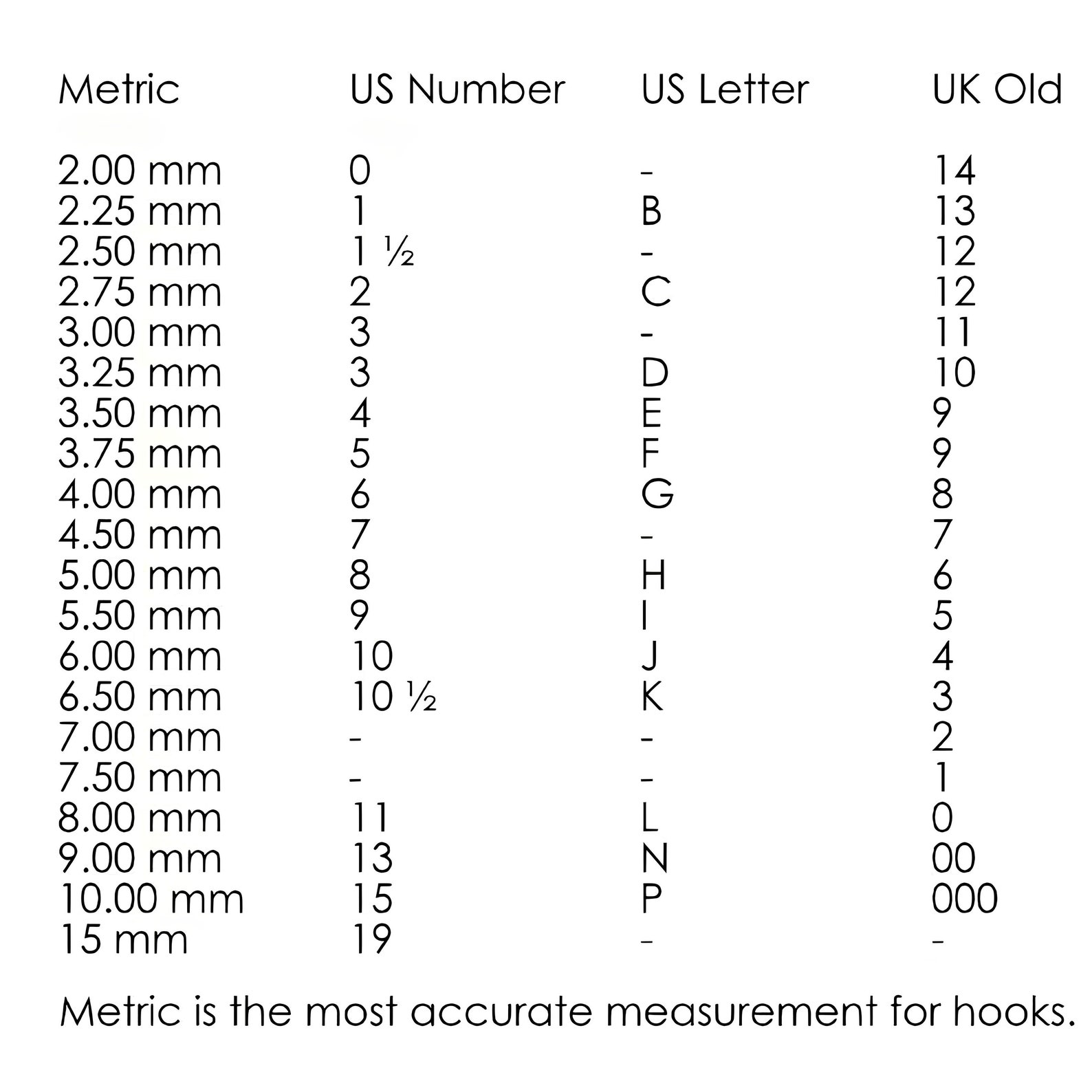 | Metric | US Number | US Letter | UK Old |
|---|---|---|---|
| 2.00 mm | 0 | - | 14 |
| 2.25 mm | 1 | B | 13 |
| 2.50 mm | 1 ½ | - | 12 |
| 2.75 mm | 2 | C | 12 |
| 3.00 mm | 3 | - | 11 |
| 3.25 mm | 3 | D | 10 |
| 3.50 mm | 4 | E | 9 |
| 3.75 mm | 5 | F | 9 |
| 4.00 mm | 6 | G | 8 |
| 4.50 mm | 7 | - | 7 |
| 5.00 mm | 8 | H | 6 |
| 5.50 mm | 9 | I | 5 |
| 6.00 mm | 10 | J | 4 |
| 6.50 mm | 10 ½ | K | 3 |
| 7.00 mm | - | - | 2 |
| 7.50 mm | - | - | 1 |
| 8.00 mm | 11 | L | 0 |
| 9.00 mm | 13 | N | 00 |
| 10.00 mm | 15 | P | 000 |
| 15 mm | 19 | - | - |

Metric is the most accurate measurement for hooks.